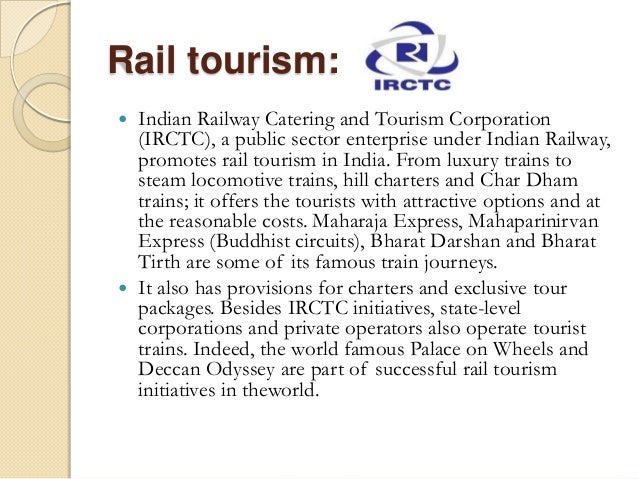 Rail tourism:

IRCTC

• Indian Railway Catering and Tourism Corporation (IRCTC), a public sector enterprise under Indian Railway, promotes rail tourism in India. From luxury trains to steam locomotive trains, hill charters and Char Dham trains; it offers the tourists with attractive options and at the reasonable costs. Maharaja Express, Mahaparinirvan Express (Buddhist circuits), Bharat Darshan and Bharat Tirth are some of its famous train journeys.

• It also has provisions for charters and exclusive tour packages. Besides IRCTC initiatives, state-level corporations and private operators also operate tourist trains. Indeed, the world famous Palace on Wheels and Deccan Odyssey are part of successful rail tourism initiatives in theworld.